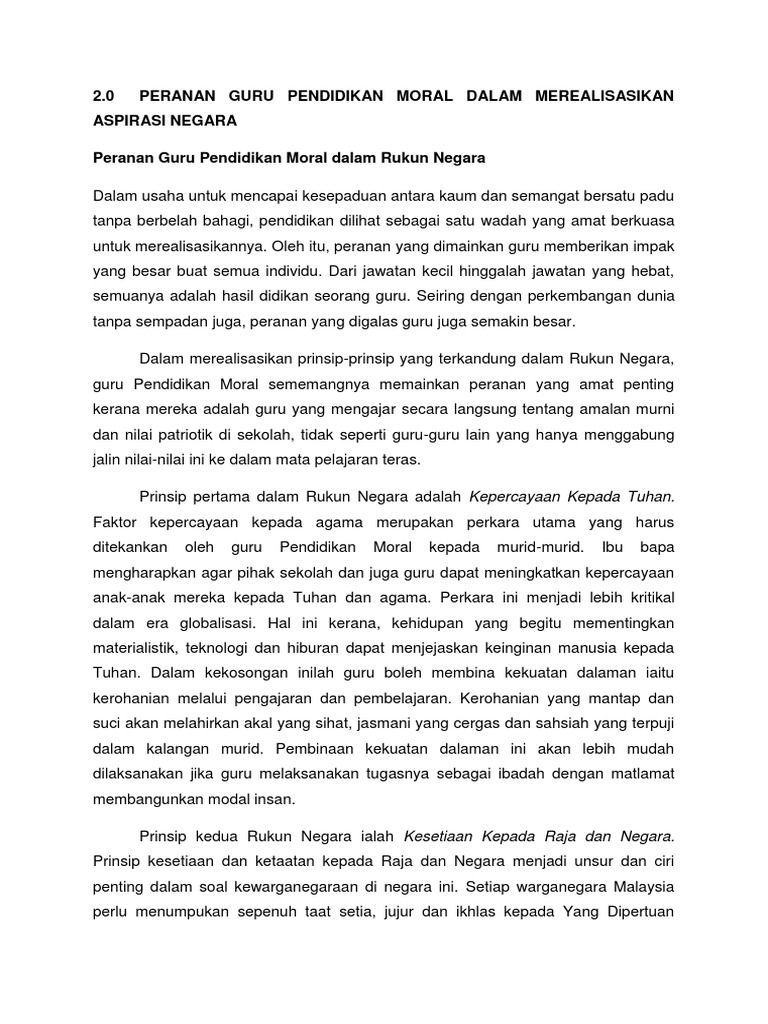 2.0 PERANAN GURU PENDIDIKAN MORAL DALAM MEREALISASIKAN ASPIRASI NEGARA

Peranan Guru Pendidikan Moral dalam Rukun Negara

Dalam usaha untuk mencapai kesepaduan antara kaum dan semangat bersatu padu tanpa berbelah bahagi, pendidikan dilihat sebagai satu wadah yang amat berkuasa untuk merealisasikannya. Oleh itu, peranan yang dimainkan guru memberikan impak yang besar buat semua individu. Dari jawatan kecil hinggalah jawatan yang hebat, semuanya adalah hasil didikan seorang guru. Seiring dengan perkembangan dunia tanpa sempadan juga, peranan yang digalas guru juga semakin besar.

Dalam merealisasikan prinsip-prinsip yang terkandung dalam Rukun Negara, guru Pendidikan Moral sememangnya memainkan peranan yang amat penting kerana mereka adalah guru yang mengajar secara langsung tentang amalan murni dan nilai patriotik di sekolah, tidak seperti guru-guru lain yang hanya menggabung jalin nilai-nilai ini ke dalam mata pelajaran teras.

Prinsip pertama dalam Rukun Negara adalah Kepercayaan Kepada Tuhan. Faktor kepercayaan kepada agama merupakan perkara utama yang harus ditekankan oleh guru Pendidikan Moral kepada murid-murid. Ibu bapa mengharapkan agar pihak sekolah dan juga guru dapat meningkatkan kepercayaan anak-anak mereka kepada Tuhan dan agama. Perkara ini menjadi lebih kritikal dalam era globalisasi. Hal ini kerana, kehidupan yang begitu mementingkan materialistik, teknologi dan hiburan dapat menjejaskan keinginan manusia kepada Tuhan. Dalam kekosongan inilah guru boleh membina kekuatan dalaman iaitu kerohanian melalui pengajaran dan pembelajaran. Kerohanian yang mantap dan suci akan melahirkan akal yang sihat, jasmani yang cergas dan sahsiah yang terpuji dalam kalangan murid. Pembinaan kekuatan dalaman ini akan lebih mudah dilaksanakan jika guru melaksanakan tugasnya sebagai ibadah dengan matlamat membangunkan modal insan.

Prinsip kedua Rukun Negara ialah Kesetiaan Kepada Raja dan Negara. Prinsip kesetiaan dan ketaatan kepada Raja dan Negara menjadi unsur dan ciri penting dalam soal kewarganegaraan di negara ini. Setiap warganegara Malaysia perlu menumpukan sepenuh taat setia, jujur dan ikhlas kepada Yang Dipertuan